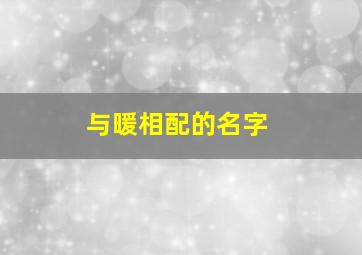 与暖相配的名字